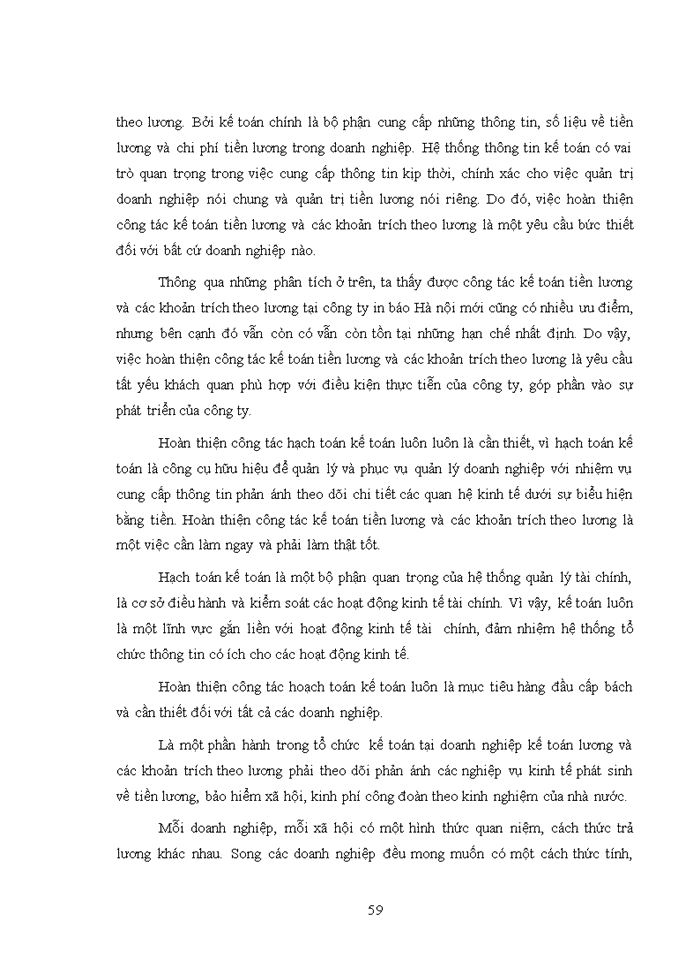 theo lương. Bởi kế toán chính là bộ phận cung cấp những thông tin, số liệu về tiền lương và chi phí tiền lương trong doanh nghiệp. Hệ thống thông tin kế toán có vai trò quan trọng trong việc cung cấp thông tin kịp thời, chính xác cho việc quản trị doanh nghiệp nói chung và quản trị tiền lương nói riêng. Do đó, việc hoàn thiện công tác kế toán tiền lương và các khoản trích theo lương là một yêu cầu bức thiết đối với bất cứ doanh nghiệp nào.

Thông qua những phân tích ở trên, ta thấy được công tác kế toán tiền lương và các khoản trích theo lương tại công ty in báo Hà nội mới cũng có nhiều ưu điểm, nhưng bên cạnh đó vẫn còn có vẫn còn tồn tại những hạn chế nhất định. Do vậy, việc hoàn thiện công tác kế toán tiền lương và các khoản trích theo lương là yêu cầu tất yếu khách quan phù hợp với điều kiện thực tiễn của công ty, góp phần vào sự phát triển của công ty.

Hoàn thiện công tác hạch toán kế toán luôn luôn là cần thiết, vì hạch toán kế toán là công cụ hữu hiệu để quản lý và phục vụ quản lý doanh nghiệp với nhiệm vụ cung cấp thông tin phản ánh theo dõi chi tiết các quan hệ kinh tế dưới sự biểu hiện bằng tiền. Hoàn thiện công tác kế toán tiền lương và các khoản trích theo lương là một việc cần làm ngay và phải làm thật tốt.

Hạch toán kế toán là một bộ phận quan trọng của hệ thống quản lý tài chính, là cơ sở điều hành và kiểm soát các hoạt động kinh tế tài chính. Vì vậy, kế toán luôn là một lĩnh vực gắn liền với hoạt động kinh tế tài chính, đảm nhiệm hệ thống tổ chức thông tin có ích cho các hoạt động kinh tế.

Hoàn thiện công tác hoạch toán kế toán luôn là mục tiêu hàng đầu cấp bách và cần thiết đối với tất cả các doanh nghiệp.

Là một phần hành trong tổ chức kế toán tại doanh nghiệp kế toán lương và các khoản trích theo lương phải theo dõi phản ánh các nghiệp vụ kinh tế phát sinh về tiền lương, bảo hiểm xã hội, kinh phí công đoàn theo kinh nghiệm của nhà nước.

Mỗi doanh nghiệp, mỗi xã hội có một hình thức quan niệm, cách thức trả lương khác nhau. Song các doanh nghiệp đều mong muốn có một cách thức tính,

59